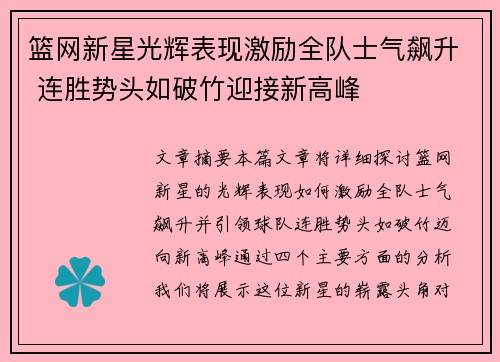 篮网新星光辉表现激励全队士气飙升 连胜势头如破竹迎接新高峰

文章摘要本篇文章将详细探讨篮网新星的光辉表现如何激励全队士气飙升并引领球队连胜势头如破竹迈向新高峰通过四个主要方面的分析我们将展示这位新星的崭露头角对